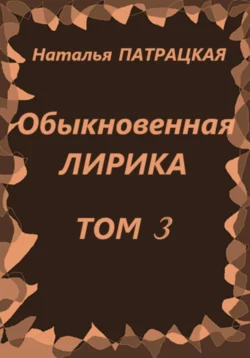 Наталья ПАТРАЦКАЯ

Обыкновенная ЛИРИКА

ТОМ 3